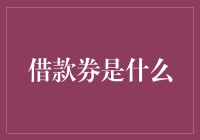 借款券是什么